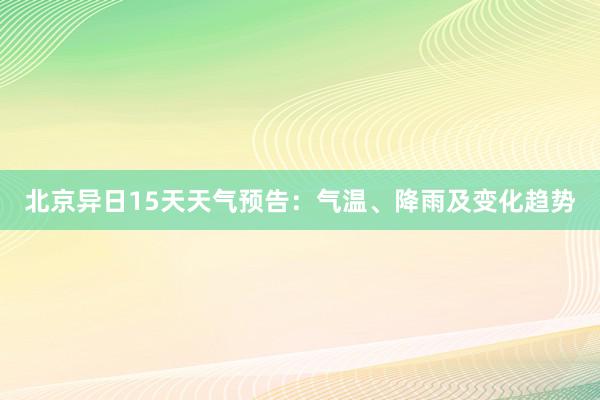 北京异日15天天气预告：气温、降雨及变化趋势